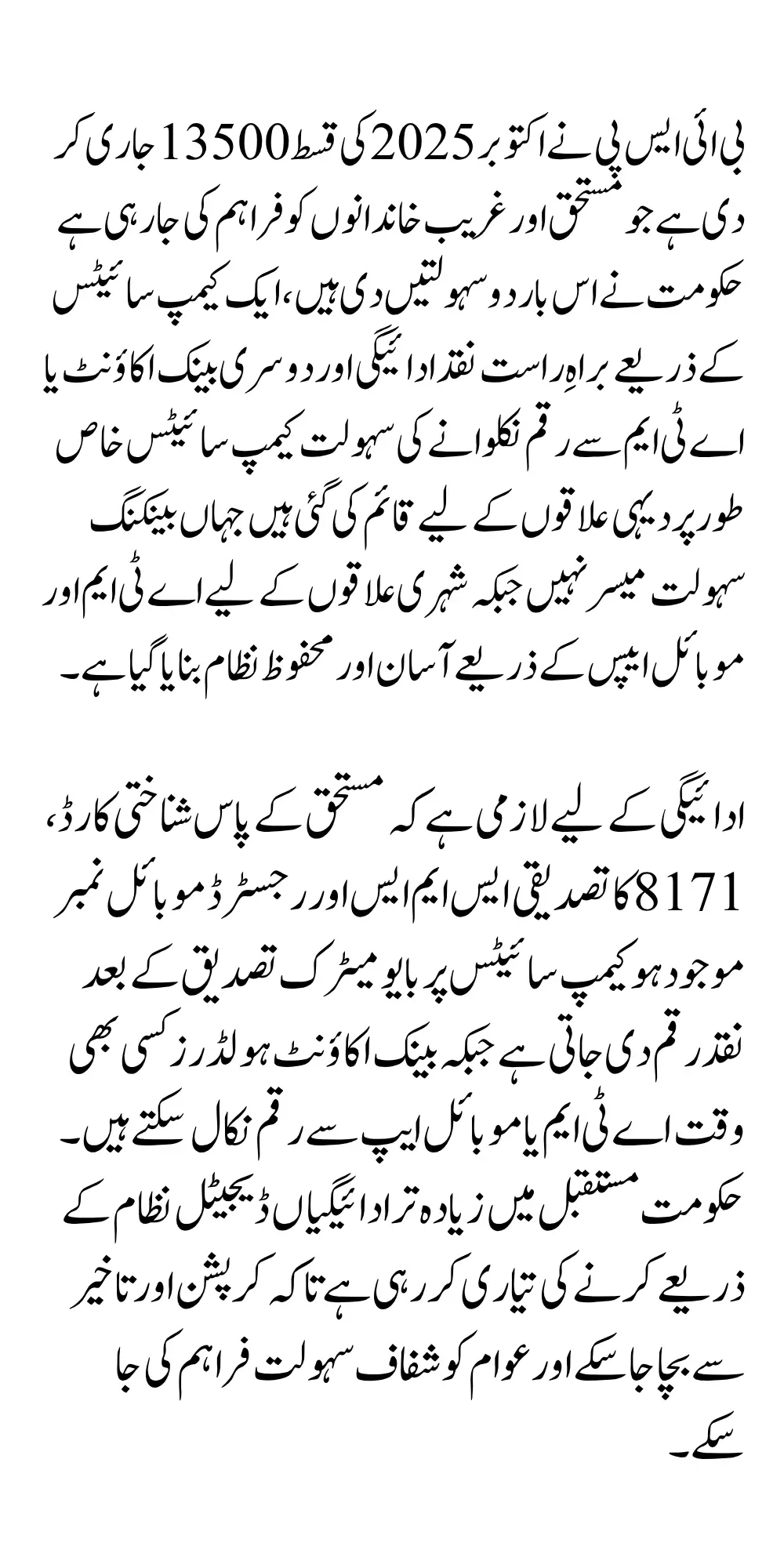 بی ائی ایس پی نے اکتوبر 2025 کی قسط 13500 جاری کر دی ہے جو مستحق اور غریب خاندانوں کو فراہم کی جا رہی ہے حکومت نے اس بار دو سہولتیں دی ہیں، ایک کیمپ سائیٹس کے ذریعے براہِ راست نقد ادائیگی اور دوسری بینک اکاؤنٹ یا اے ٹی ایم سے رقم نکلوانے کی سہولت کیمپ سائیٹس خاص طور پر دیہی علاقوں کے لیے قائم کی گئی ہیں جہاں بینکنگ سہولت میسر نہیں جبکہ شہری علاقوں کے لیے اے ٹی ایم اور موبائل ایپس کے ذریعے آسان اور محفوظ نظام بنایا گیا ہے۔

ادائیگی کے لیے لازمی ہے کہ مستحق کے پاس شناختی کارڈ، 8171 کا تصدیقی ایس ایم ایس اور رجسٹرڈ موبائل نمبر موجود ہو کیمپ سائیٹس پر بایو میٹرک تصدیق کے بعد نقد رقم دی جاتی ہے جبکہ بینک اکاؤنٹ ہولڈرز کسی بھی وقت اے ٹی ایم یا موبائل ایپ سے رقم نکال سکتے ہیں۔ حکومت مستقبل میں زیادہ تر ادائیگیاں ڈیجیٹل نظام کے ذریعے کرنے کی تیاری کر رہی ہے تاکہ کرپشن اور تاخیر سے بچا جا سکے اور عوام کو شفاف سہولت فراہم کی جا سکے۔